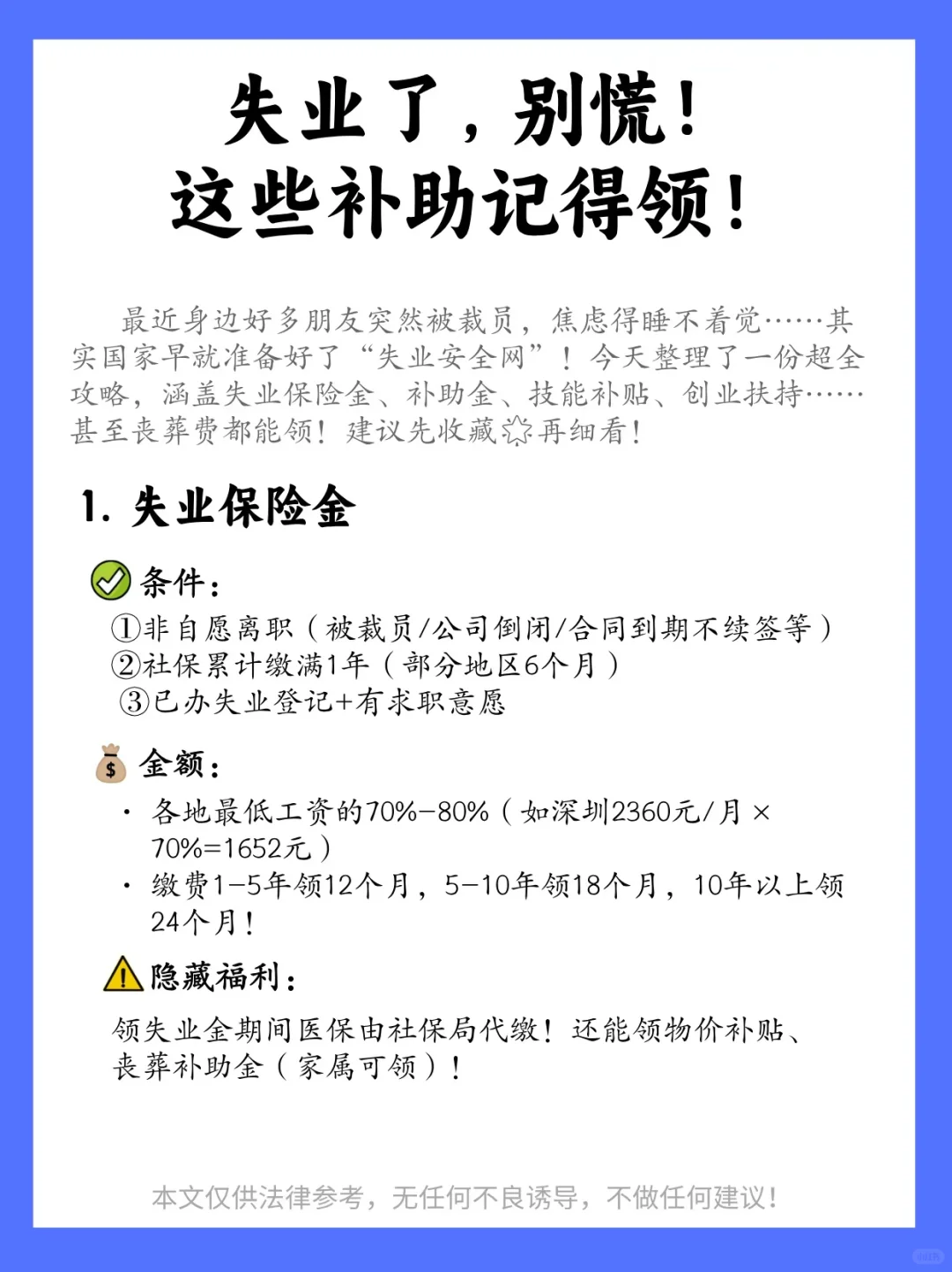 失业了，别慌！
这些补助记得领！

最近身边好多朋友突然被裁员，焦虑得睡不着觉……其实国家早就准备好了“失业安全网”！今天整理了一份超全攻略，涵盖失业保险金、补助金、技能补贴、创业扶持……甚至丧葬费都能领！建议先收藏再细看！

1. 失业保险金

条件：
①非自愿离职（被裁员/公司倒闭/合同到期不续签等）
②社保累计缴满1年（部分地区6个月）
③已办失业登记+有求职意愿

金额：
· 各地最低工资的70%-80%（如深圳2360元/月×70%=1652元）
· 缴费1-5年领12个月，5-10年领18个月，10年以上领24个月！

隐藏福利：
领失业金期间医保由社保局代缴！还能领物价补贴、丧葬补助金（家属可领）！

本文仅供法律参考，无任何不良诱导，不做任何建议！